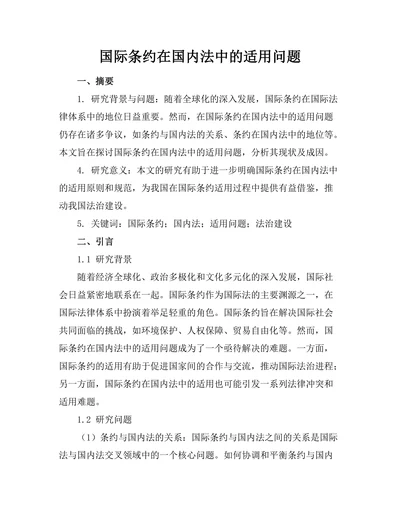 国际条约在国内法中的适用问题

一、摘要

1. 研究背景与问题：随着全球化的深入发展，国际条约在国际法律体系中的地位日益重要。然而，在国际条约在国内法中的适用问题仍存在诸多争议，如条约与国内法的关系、条约在国内法中的地位等。本文旨在探讨国际条约在国内法中的适用问题，分析其现状及成因。

4. 研究意义：本文的研究有助于进一步明确国际条约在国内法中的适用原则和规范，为我国在国际条约适用过程中提供有益借鉴，推动我国法治建设。

5. 关键词：国际条约；国内法；适用问题；法治建设

二、引言

1.1 研究背景

随着经济全球化、政治多极化和文化多元化的深入发展，国际社会日益紧密地联系在一起。国际条约作为国际法的主要渊源之一，在国际法律体系中扮演着举足轻重的角色。国际条约旨在解决国际社会共同面临的挑战，如环境保护、人权保障、贸易自由化等。然而，国际条约在国内法中的适用问题成为了一个亟待解决的难题。一方面，国际条约的适用有助于促进国家间的合作与交流，推动国际法治进程；另一方面，国际条约在国内法中的适用也可能引发一系列法律冲突和适用难题。

1.2 研究问题

（1）条约与国内法的关系：国际条约与国内法之间的关系是国际法与国内法交叉领域中的一个核心问题。如何协调和平衡条约与国内